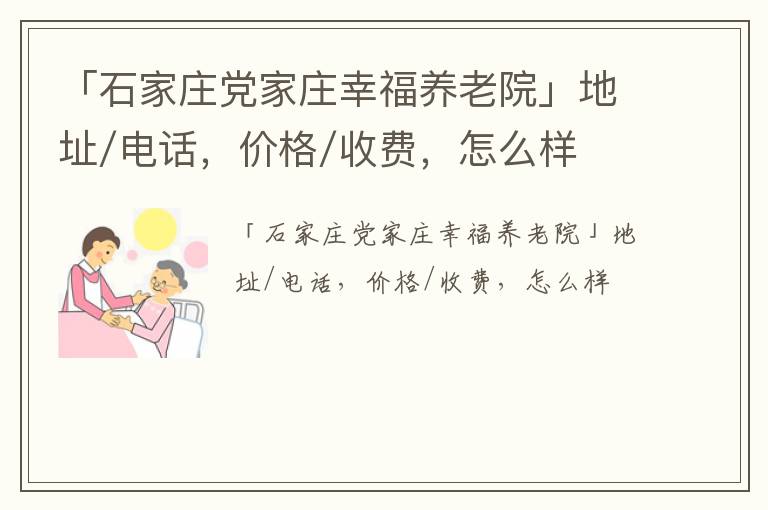 「石家庄党家庄幸福养老院」地址/电话，价格/收费，怎么样

「石家庄党家庄幸福养老院」地址/电话，价格/收费，怎么样